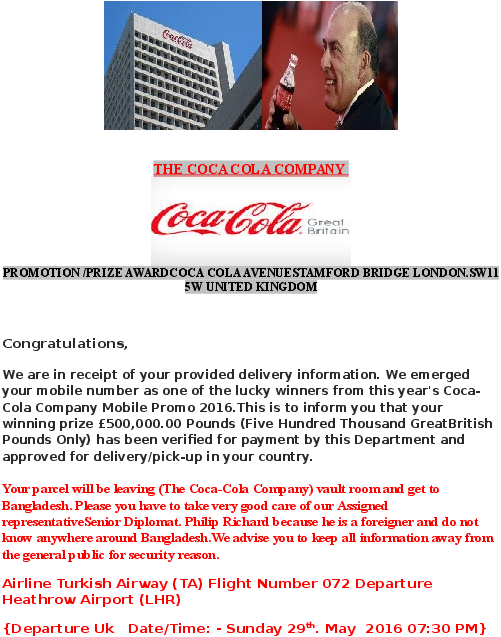 Coca-Cola

THE COCA COLA COMPANY

Coca-Cola Great Britain

PROMOTION /PRIZE AWARDCOCA COLA AVENUESTAMFORD BRIDGE LONDON.SW11 5W UNITED KINGDOM

Congratulations,

We are in receipt of your provided delivery information. We emerged your mobile number as one of the lucky winners from this year's Coca-Cola Company Mobile Promo 2016.This is to inform you that your winning prize £500,000.00 Pounds (Five Hundred Thousand GreatBritish Pounds Only) has been verified for payment by this Department and approved for delivery/pick-up in your country.

Your parcel will be leaving (The Coca-Cola Company) vault room and get to Bangladesh. Please you have to take very good care of our Assigned representativeSenior Diplomat. Philip Richard because he is a foreigner and do not know anywhere around Bangladesh.We advise you to keep all information away from the general public for security reason.

Airline Turkish Airway (TA) Flight Number 072 Departure Heathrow Airport (LHR)

{Departure Uk Date/Time: - Sunday 29$^{th}$. May 2016 07:30 PM}